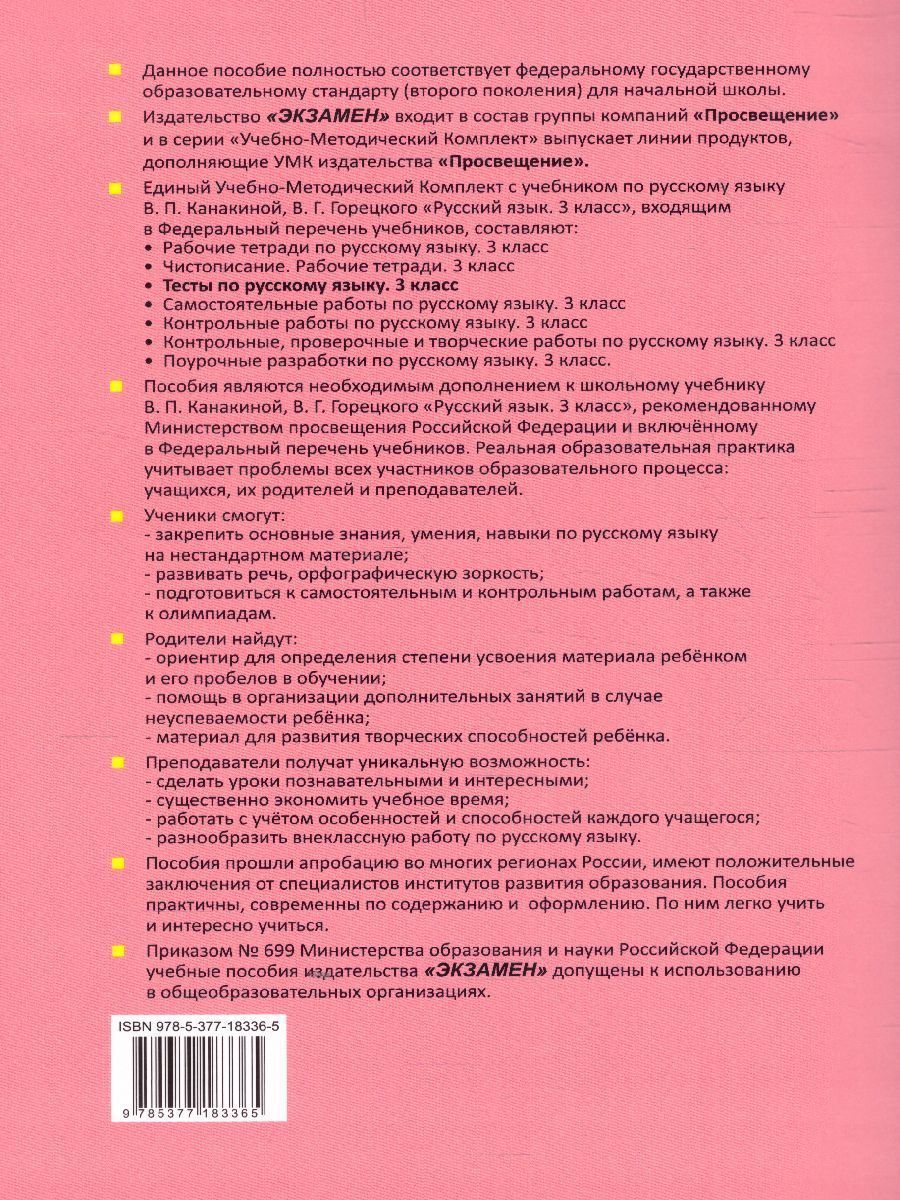 Данное пособие полностью соответствует федеральному государственному образовательному стандарту (второго поколения) для начальной школы.

Издательство «ЭКЗАМЕН» входит в состав группы компаний «Просвещение» и в серии «Учебно-Методический Комплект» выпускает линии продуктов, дополняющие УМК издательства «Просвещение».

Единый Учебно-Методический Комплект с учебником по русскому языку В. П. Канакиной, В. Г. Горецкого «Русский язык. 3 класс», входящим в Федеральный перечень учебников, составляют:
• Рабочие тетради по русскому языку. 3 класс
• Чистописание. Рабочие тетради. 3 класс
• Тесты по русскому языку. 3 класс
• Самостоятельные работы по русскому языку. 3 класс
• Контрольные работы по русскому языку. 3 класс
• Контрольные, проверочные и творческие работы по русскому языку. 3 класс
• Поурочные разработки по русскому языку. 3 класс.

Пособия являются необходимым дополнением к школьному учебнику В. П. Канакиной, В. Г. Горецкого «Русский язык. 3 класс», рекомендованному Министерством просвещения Российской Федерации и включённому в Федеральный перечень учебников. Реальная образовательная практика учитывает проблемы всех участников образовательного процесса: учащихся, их родителей и преподавателей.

Ученики смогут:
- закрепить основные знания, умения, навыки по русскому языку на нестандартном материале;
- развивать речь, орфографическую зоркость;
- подготовиться к самостоятельным и контрольным работам, а также к олимпиадам.

Родители найдут:
- ориентир для определения степени усвоения материала ребёнком и его пробелов в обучении;
- помощь в организации дополнительных занятий в случае неуспеваемости ребёнка;
- материал для развития творческих способностей ребёнка.

Преподаватели получат уникальную возможность:
- сделать уроки познавательными и интересными;
- существенно экономить учебное время;
- работать с учётом особенностей и способностей каждого учащегося;
- разнообразить внеклассную работу по русскому языку.

Пособия прошли апробацию во многих регионах России, имеют положительные заключения от специалистов институтов развития образования. Пособия практичны, современны по содержанию и оформлению. По ним легко учить и интересно учиться.

Приказом № 699 Министерства образования и науки Российской Федерации учебные пособия издательства «ЭКЗАМЕН» допущены к использованию в общеобразовательных организациях.

ISBN 978-5-377-18336-5

9 785377 183365